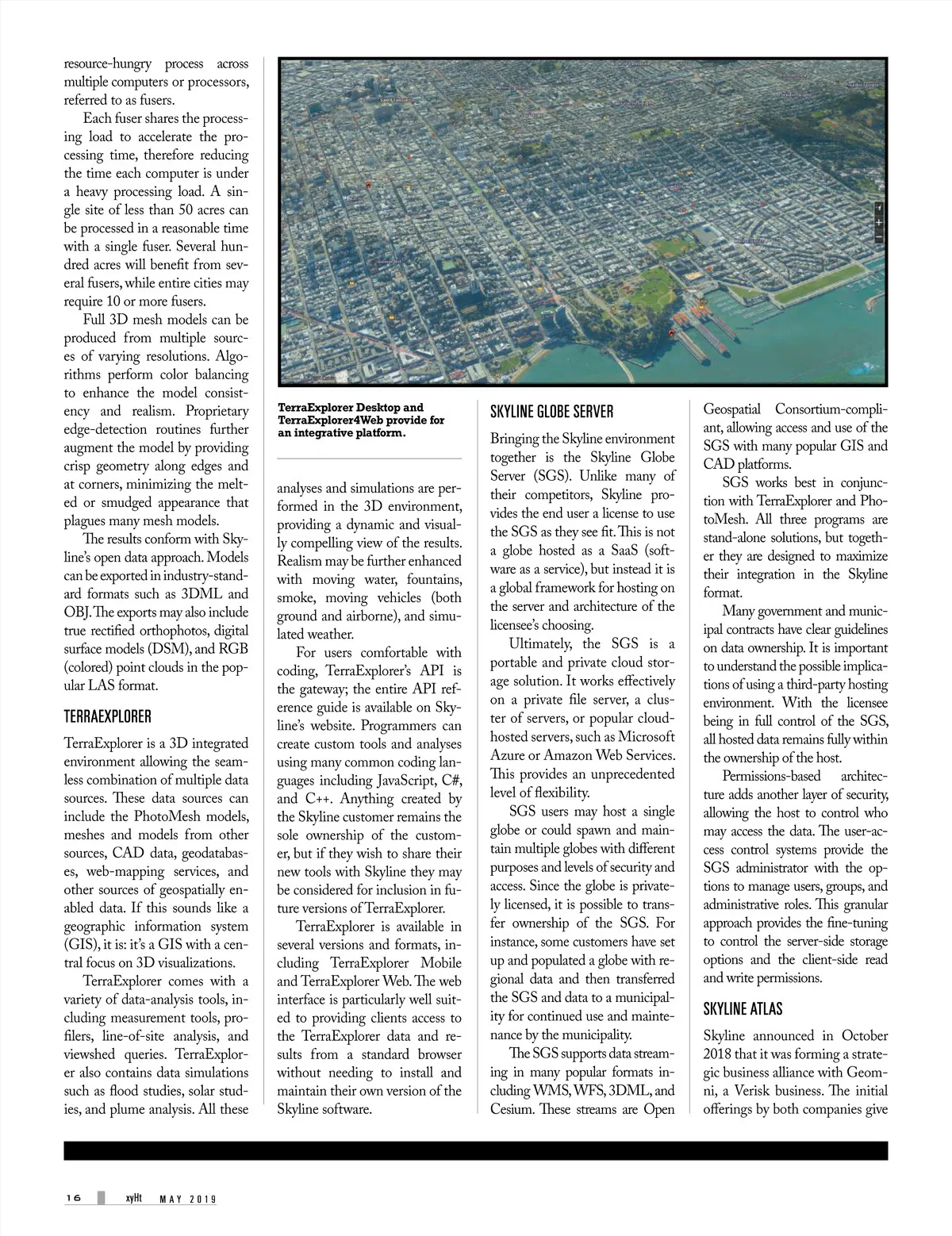 resource-hungry process across multiple computers or processors, referred to as fusers.

Each fuser shares the processing load to accelerate the processing time, therefore reducing the time each computer is under a heavy processing load. A single site of less than 50 acres can be processed in a reasonable time with a single fuser. Several hundred acres will benefit from several fusers, while entire cities may require 10 or more fusers.

Full 3D mesh models can be produced from multiple sources of varying resolutions. Algorithms perform color balancing to enhance the model consistency and realism. Proprietary edge-detection routines further augment the model by providing crisp geometry along edges and at corners, minimizing the melted or smudged appearance that plagues many mesh models.

The results conform with Skyline's open data approach. Models can be exported in industry-standard formats such as 3DML and OBJ. The exports may also include true rectified orthophotos, digital surface models (DSM), and RGB (colored) point clouds in the popular LAS format.

TERRAEXPLORER

TerraExplorer is a 3D integrated environment allowing the seamless combination of multiple data sources. These data sources can include the PhotoMesh models, meshes and models from other sources, CAD data, geodatabases, web-mapping services, and other sources of geospatially enabled data. If this sounds like a geographic information system (GIS), it is: it's a GIS with a central focus on 3D visualizations.

TerraExplorer comes with a variety of data-analysis tools, including measurement tools, profilers, line-of-site analysis, and viewshed queries. TerraExplorer also contains data simulations such as flood studies, solar studies, and plume analysis. All these

TerraExplorer Desktop and TerraExplorer4Web provide for an integrative platform.

analyses and simulations are performed in the 3D environment, providing a dynamic and visually compelling view of the results. Realism may be further enhanced with moving water, fountains, smoke, moving vehicles (both ground and airborne), and simulated weather.

For users comfortable with coding, TerraExplorer's API is the gateway; the entire API reference guide is available on Skyline's website. Programmers can create custom tools and analyses using many common coding languages including JavaScript, C#, and C++. Anything created by the Skyline customer remains the sole ownership of the customer, but if they wish to share their new tools with Skyline they may be considered for inclusion in future versions of TerraExplorer.

TerraExplorer is available in several versions and formats, including TerraExplorer Mobile and TerraExplorer Web. The web interface is particularly well suited to providing clients access to the TerraExplorer data and results from a standard browser without needing to install and maintain their own version of the Skyline software.

SKYLINE GLOBE SERVER

Bringing the Skyline environment together is the Skyline Globe Server (SGS). Unlike many of their competitors, Skyline provides the end user a license to use the SGS as they see fit. This is not a globe hosted as a SaaS (software as a service), but instead it is a global framework for hosting on the server and architecture of the licensee's choosing.

Ultimately, the SGS is a portable and private cloud storage solution. It works effectively on a private file server, a cluster of servers, or popular cloud-hosted servers, such as Microsoft Azure or Amazon Web Services. This provides an unprecedented level of flexibility.

SGS users may host a single globe or could spawn and maintain multiple globes with different purposes and levels of security and access. Since the globe is privately licensed, it is possible to transfer ownership of the SGS. For instance, some customers have set up and populated a globe with regional data and then transferred the SGS and data to a municipality for continued use and maintenance by the municipality.

The SGS supports data streaming in many popular formats including WMS, WFS, 3DML, and Cesium. These streams are Open Geospatial Consortium-compliant, allowing access and use of the SGS with many popular GIS and CAD platforms.

SGS works best in conjunction with TerraExplorer and PhotoMesh. All three programs are stand-alone solutions, but together they are designed to maximize their integration in the Skyline format.

Many government and municipal contracts have clear guidelines on data ownership. It is important to understand the possible implications of using a third-party hosting environment. With the licensee being in full control of the SGS, all hosted data remains fully within the ownership of the host.

Permissions-based architecture adds another layer of security, allowing the host to control who may access the data. The user-access control systems provide the SGS administrator with the options to manage users, groups, and administrative roles. This granular approach provides the fine-tuning to control the server-side storage options and the client-side read and write permissions.

SKYLINE ATLAS

Skyline announced in October 2018 that it was forming a strategic business alliance with Geomni, a Verisk business. The initial offerings by both companies give

16 xyHt MAY 2019